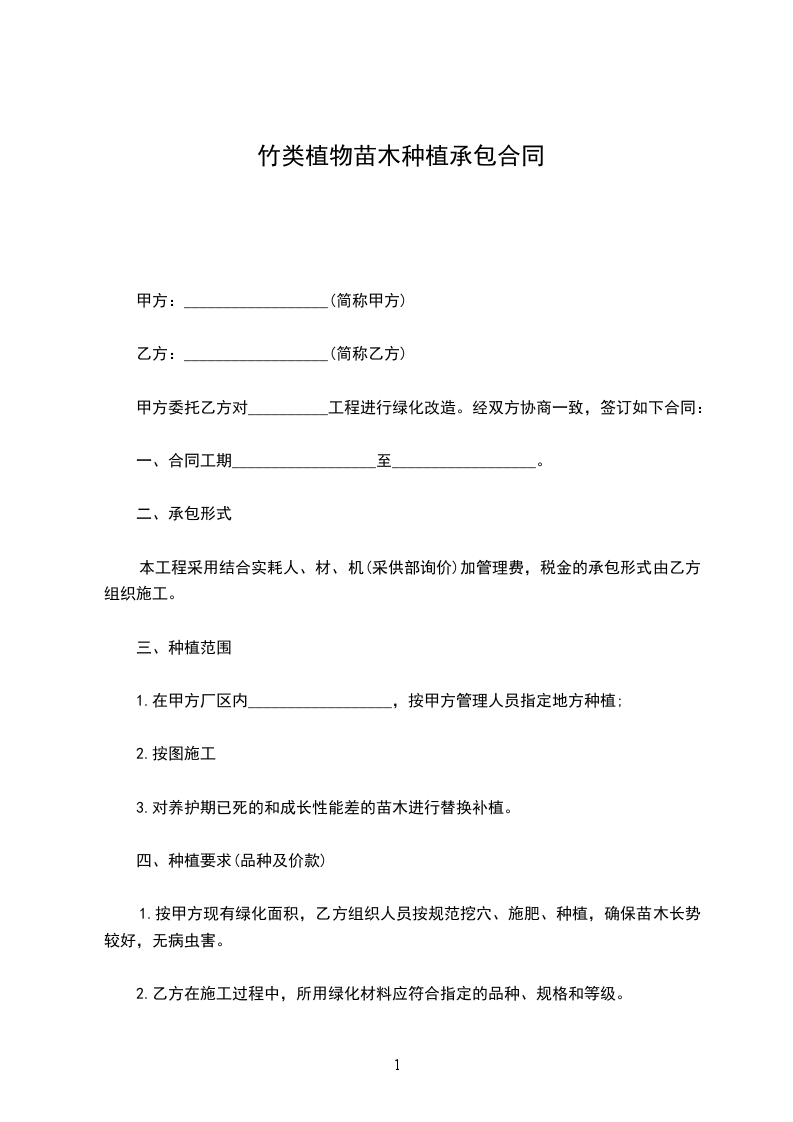 竹类植物苗木种植承包合同

甲方：__________________(简称甲方)

乙方：__________________(简称乙方)

甲方委托乙方对__________工程进行绿化改造。经双方协商一致，签订如下合同：

一、合同工期__________________至__________________。

二、承包形式

本工程采用结合实耗人、材、机(采供部询价)加管理费，税金的承包形式由乙方组织施工。

三、种植范围

1.在甲方厂区内__________________，按甲方管理人员指定地方种植;

2.按图施工

3.对养护期已死的和成长性能差的苗木进行替换补植。

四、种植要求(品种及价款)

1.按甲方现有绿化面积，乙方组织人员按规范挖穴、施肥、种植，确保苗木长势较好，无病虫害。

2.乙方在施工过程中，所用绿化材料应符合指定的品种、规格和等级。

1